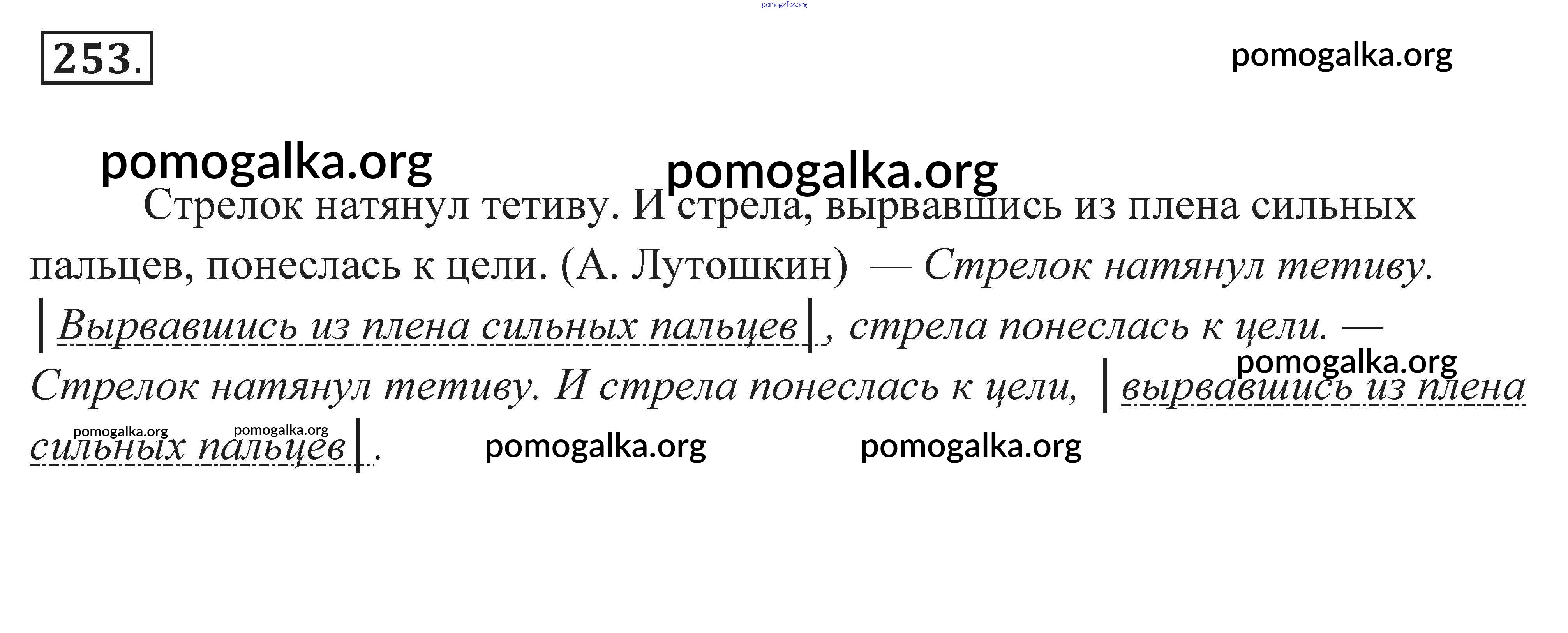 253.

Стрелок натянул тетиву. И стрела, вырвавшись из плена сильных пальцев, понеслась к цели. (А. Лутошкин) — Стрелок натянул тетиву. |Вырвавшись из плена сильных пальцев|, стрела понеслась к цели. — Стрелок натянул тетиву. И стрела понеслась к цели, |вырвавшись из плена сильных пальцев|.

pomogalka.org